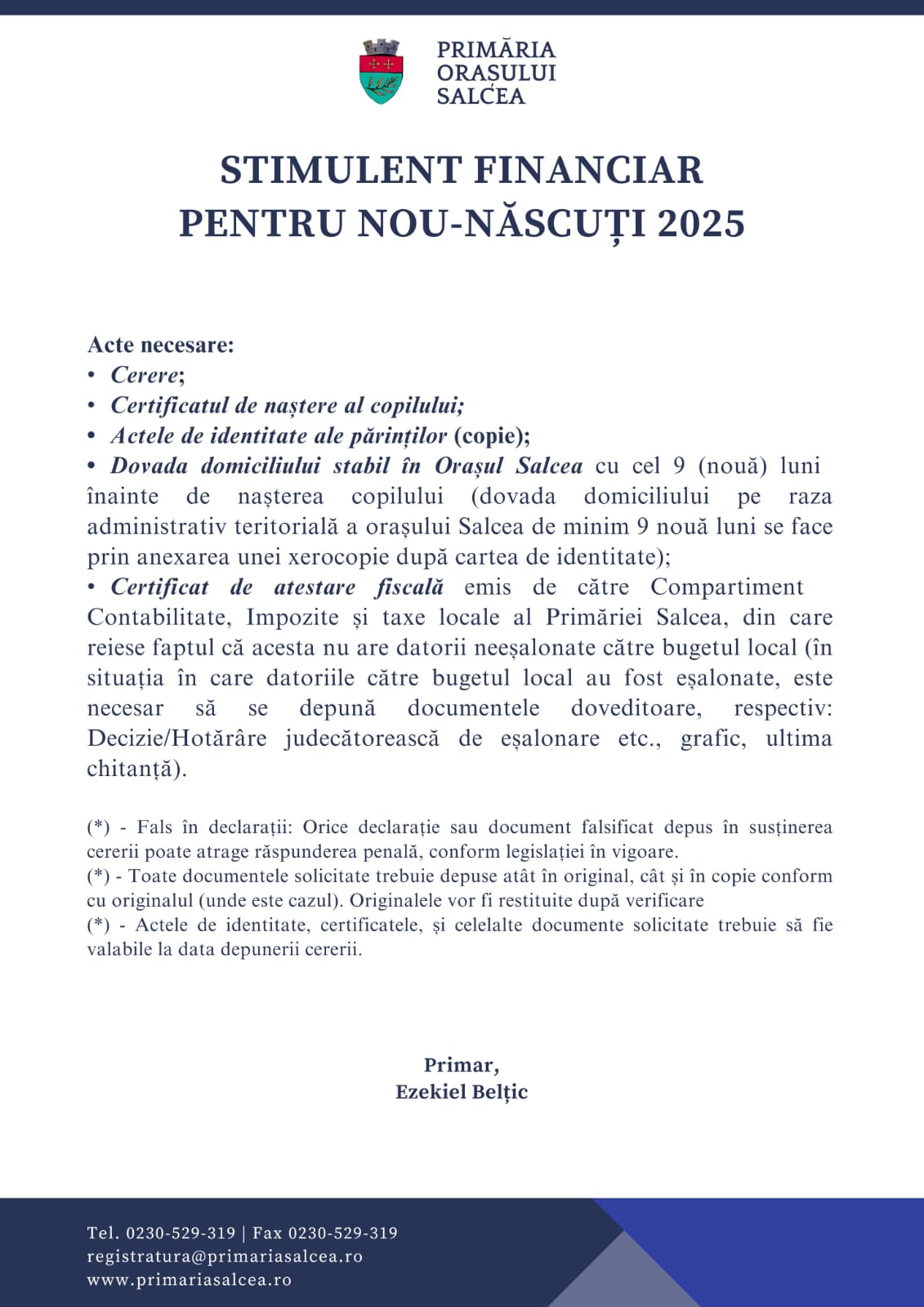 PRIMĂRIA
ORAȘULUI
SALCEA

STIMULENT FINANCIAR
PENTRU NOU-NĂSCUȚI 2025

Acte necesare:
• Cerere;
• Certificatul de naștere al copilului;
• Actele de identitate ale părinților (copie);
• Dovada domiciliului stabil în Orașul Salcea cu cel 9 (nouă) luni înainte de nașterea copilului (dovada domiciliului pe raza administrativ teritorială a orașului Salcea de minim 9 nouă luni se face prin anexarea unei xerocopie după cartea de identitate);
• Certificat de atestare fiscală emis de către Compartiment Contabilitate, Impozite și taxe locale al Primăriei Salcea, din care reiese faptul că acesta nu are datorii neeșalonate către bugetul local (în situația în care datoriile către bugetul local au fost eșalonate, este necesar să se depună documentele doveditoare, respectiv: Decizie/Hotărâre judecătorească de eșalonare etc., grafic, ultima chitanță).

(*) - Fals în declarații: Orice declarație sau document falsificat depus în susținerea cererii poate atrage răspunderea penală, conform legislației în vigoare.
(*) - Toate documentele solicitate trebuie depuse atât în original, cât și în copie conform cu originalul (unde este cazul). Originalele vor fi restituite după verificare
(*) - Actele de identitate, certificatele, și celelalte documente solicitate trebuie să fie valabile la data depunerii cererii.

Primar,
Ezekiel Belțic

Tel. 0230-529-319 | Fax 0230-529-319
registratura@primariasalcea.ro
www.primariasalcea.ro